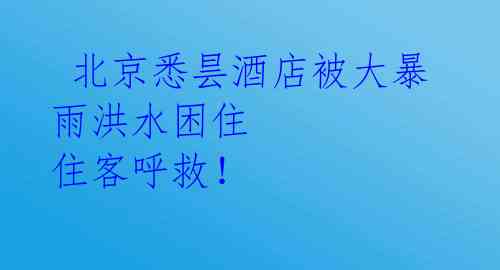 北京悉昙酒店被大暴雨洪水困住
住客呼救！